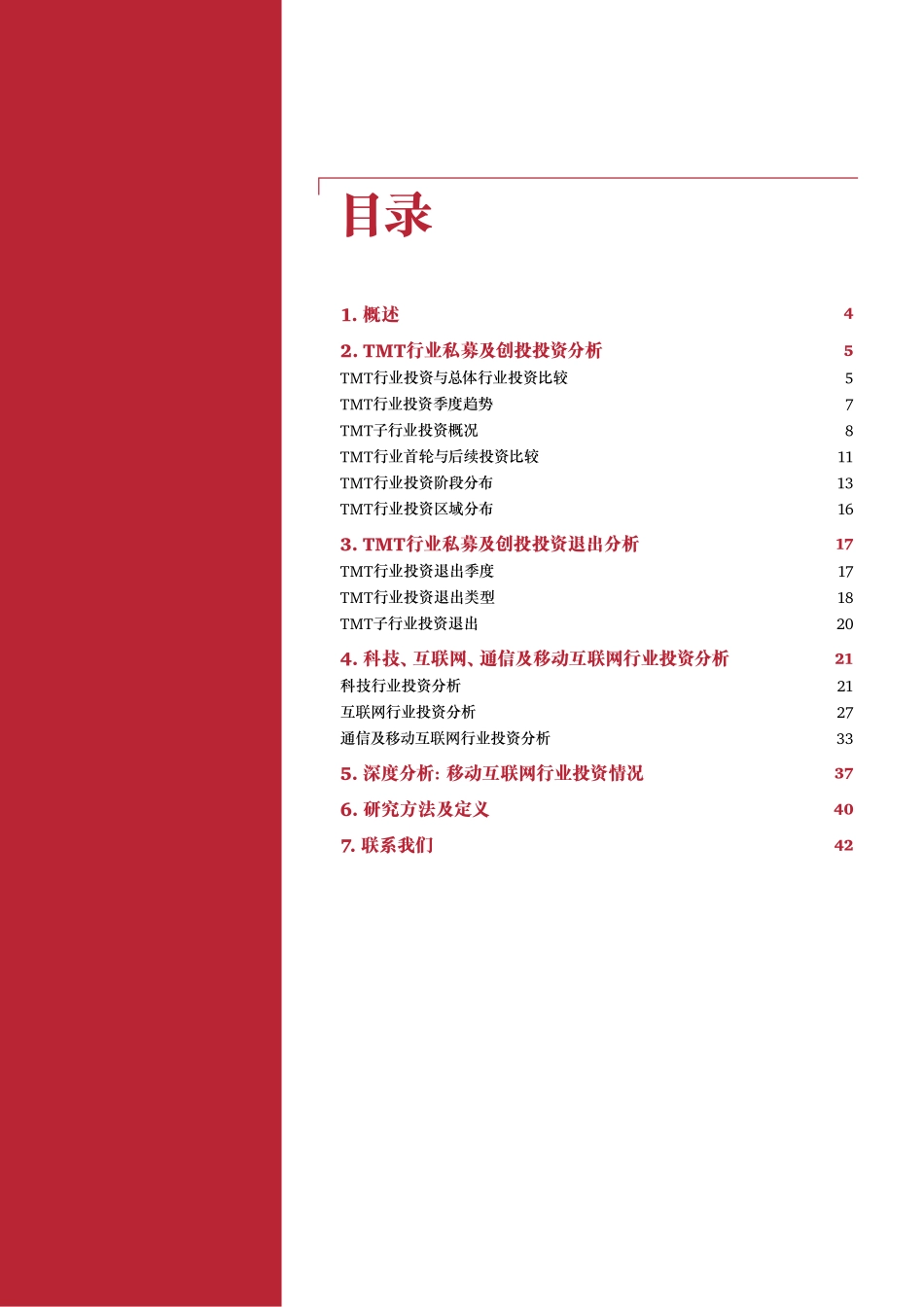 目录

1. 概述 4

2. TMT行业私募及创投投资分析 5

TMT行业投资与总体行业投资比较 5

TMT行业投资季度趋势 7

TMT子行业投资概况 8

TMT行业首轮与后续投资比较 11

TMT行业投资阶段分布 13

TMT行业投资区域分布 16

3. TMT行业私募及创投投资退出分析 17

TMT行业投资退出季度 17

TMT行业投资退出类型 18

TMT子行业投资退出 20

4. 科技、互联网、通信及移动互联网行业投资分析 21

科技行业投资分析 21

互联网行业投资分析 27

通信及移动互联网行业投资分析 33

5. 深度分析: 移动互联网行业投资情况 37

6. 研究方法及定义 40

7. 联系我们 42